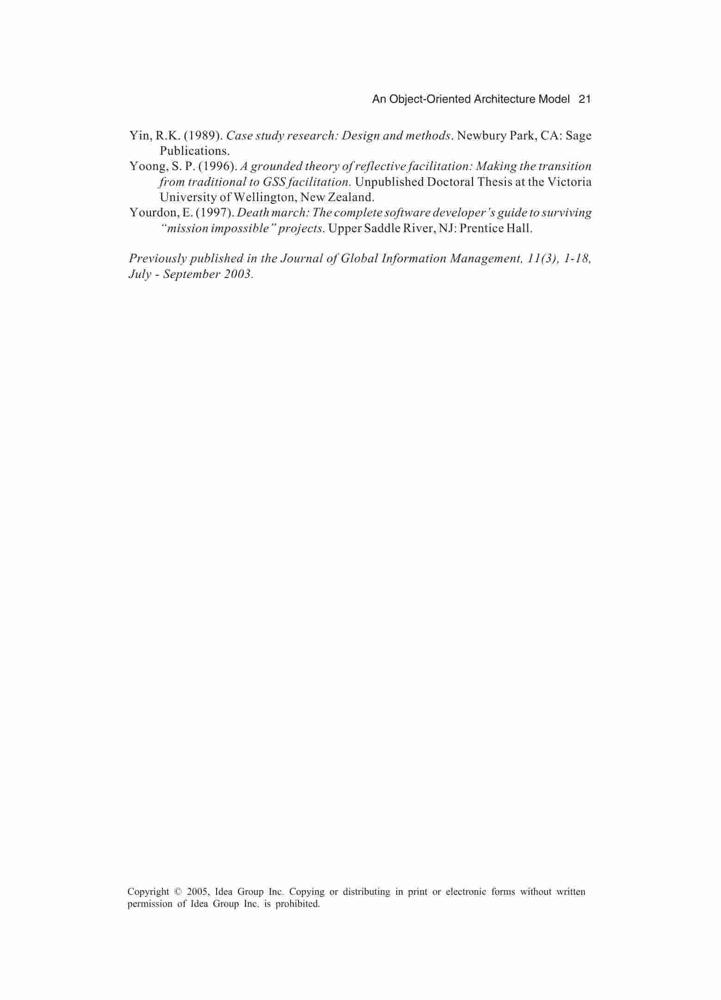 An Object-Oriented Architecture Model 21

Yin, R.K. (1989). Case study research: Design and methods. Newbury Park, CA: Sage Publications.

Yoong, S. P. (1996). A grounded theory of reflective facilitation: Making the transition from traditional to GSS facilitation. Unpublished Doctoral Thesis at the Victoria University of Wellington, New Zealand.

Yourdon, E. (1997). Death march: The complete software developer's guide to surviving "mission impossible" projects. Upper Saddle River, NJ: Prentice Hall.

Previously published in the Journal of Global Information Management, 11(3), 1-18, July - September 2003.

Copyright © 2005, Idea Group Inc. Copying or distributing in print or electronic forms without written permission of Idea Group Inc. is prohibited.